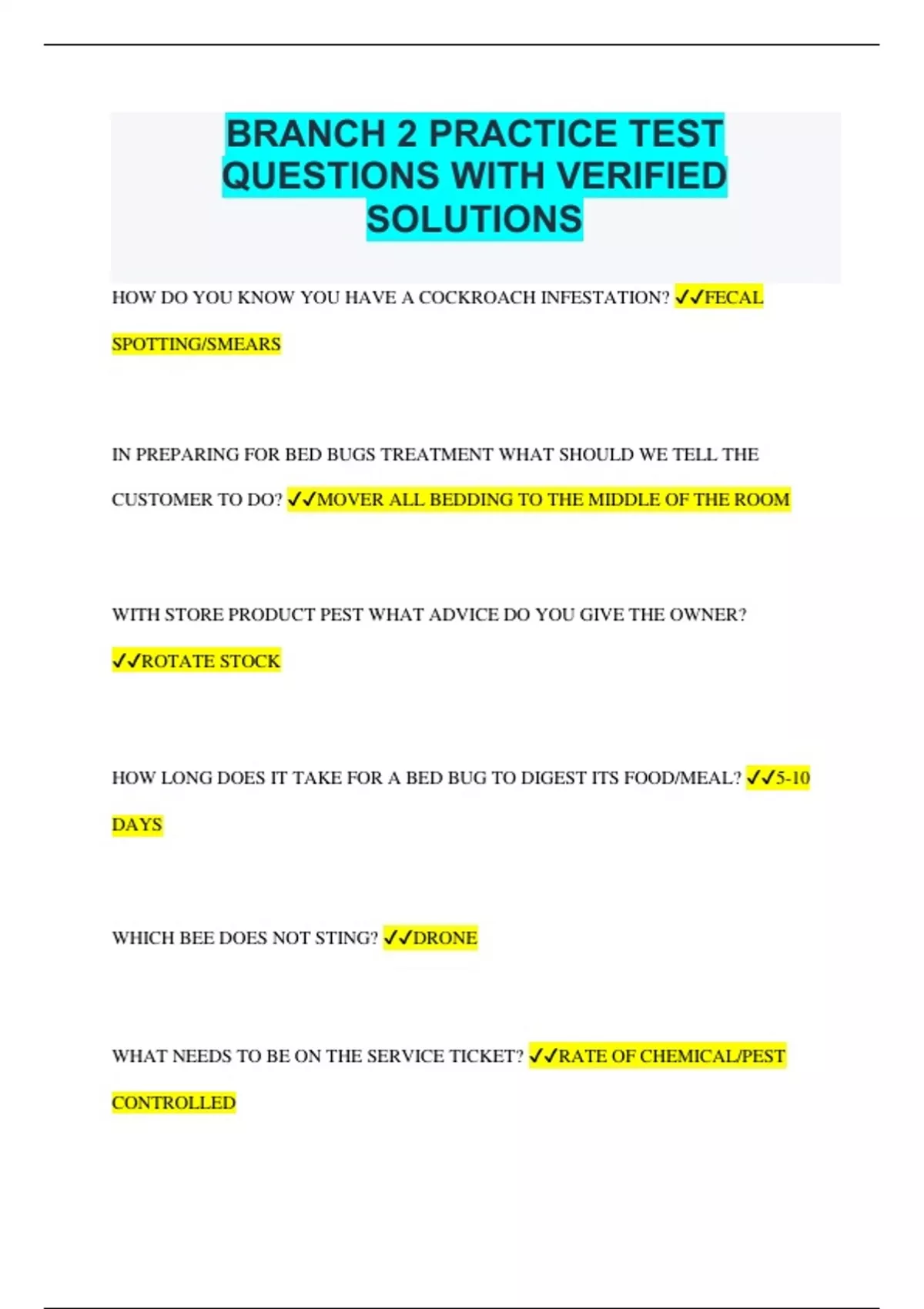 BRANCH 2 PRACTICE TEST QUESTIONS WITH VERIFIED SOLUTIONS

HOW DO YOU KNOW YOU HAVE A COCKROACH INFESTATION? ✓✓FECAL SPOTTING/SMEARS

IN PREPARING FOR BED BUGS TREATMENT WHAT SHOULD WE TELL THE CUSTOMER TO DO? ✓✓MOVER ALL BEDDING TO THE MIDDLE OF THE ROOM

WITH STORE PRODUCT PEST WHAT ADVICE DO YOU GIVE THE OWNER? ✓✓ROTATE STOCK

HOW LONG DOES IT TAKE FOR A BED BUG TO DIGEST ITS FOOD/MEAL? ✓✓5-10 DAYS

WHICH BEE DOES NOT STING? ✓✓DRONE

WHAT NEEDS TO BE ON THE SERVICE TICKET? ✓✓RATE OF CHEMICAL/PEST CONTROLLED